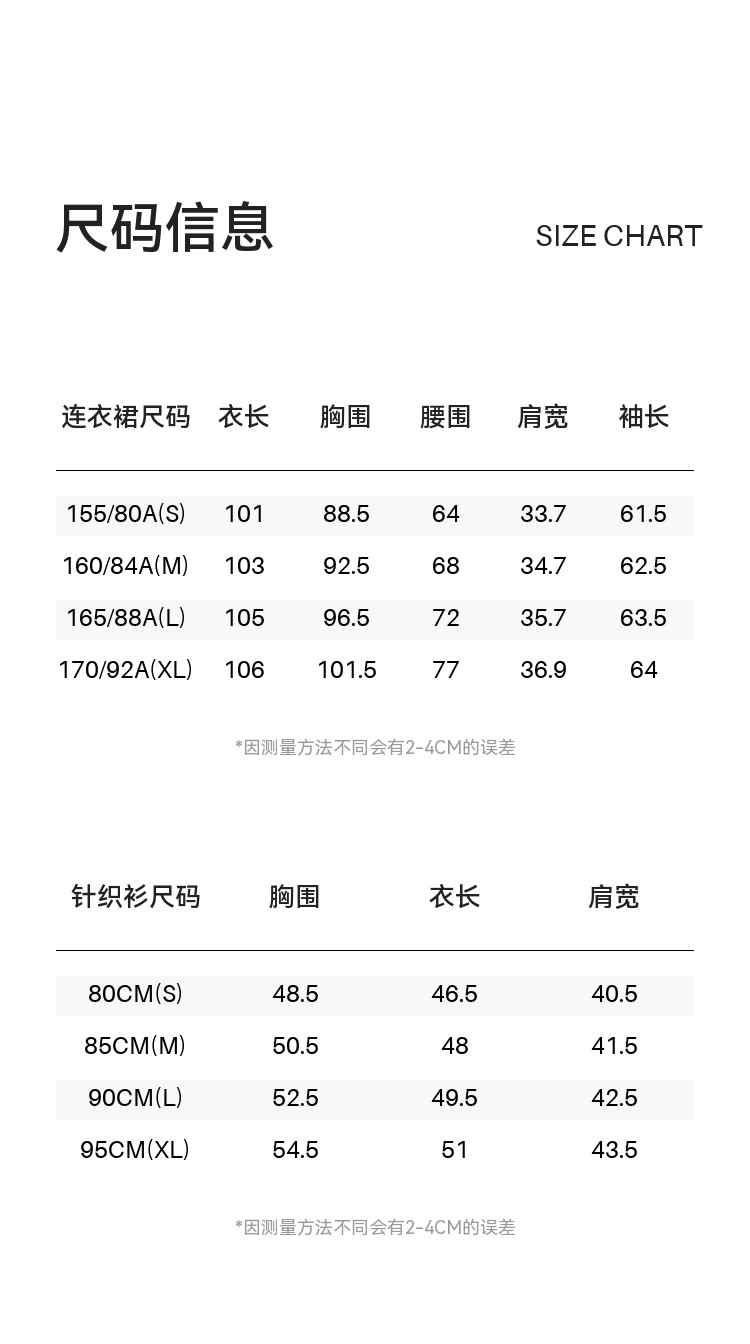 尺码信息

SIZE CHART

| 连衣裙尺码 | 衣长 | 胸围 | 腰围 | 肩宽 | 袖长 |
|---|---|---|---|---|---|
| 155/80A(S) | 101 | 88.5 | 64 | 33.7 | 61.5 |
| 160/84A(M) | 103 | 92.5 | 68 | 34.7 | 62.5 |
| 165/88A(L) | 105 | 96.5 | 72 | 35.7 | 63.5 |
| 170/92A(XL) | 106 | 101.5 | 77 | 36.9 | 64 |

*因测量方法不同会有2-4CM的误差

| 针织衫尺码 | 胸围 | 衣长 | 肩宽 |
|---|---|---|---|
| 80CM(S) | 48.5 | 46.5 | 40.5 |
| 85CM(M) | 50.5 | 48 | 41.5 |
| 90CM(L) | 52.5 | 49.5 | 42.5 |
| 95CM(XL) | 54.5 | 51 | 43.5 |

*因测量方法不同会有2-4CM的误差